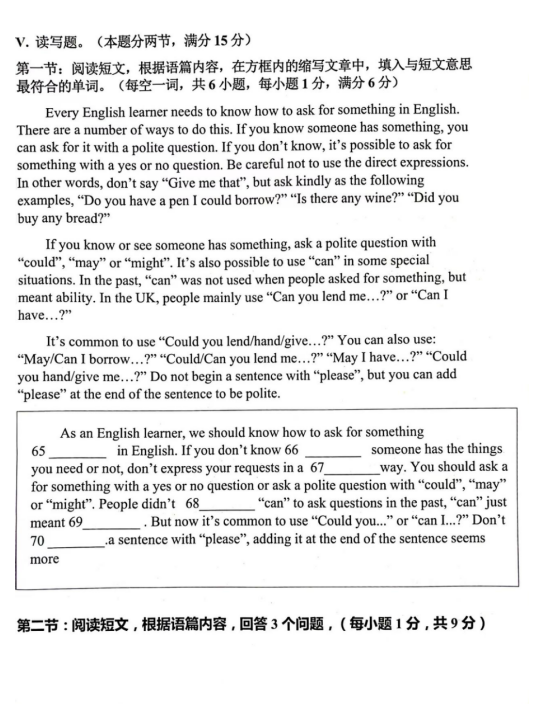 V. 读写题。（本题分两节，满分 15 分）

第一节：阅读短文，根据语篇内容，在方框内的缩写文章中，填入与短文意思最符合的单词。（每空一词，共 6 小题，每小题 1 分，满分 6 分）

Every English learner needs to know how to ask for something in English. There are a number of ways to do this. If you know someone has something, you can ask for it with a polite question. If you don't know, it's possible to ask for something with a yes or no question. Be careful not to use the direct expressions. In other words, don't say "Give me that", but ask kindly as the following examples, "Do you have a pen I could borrow?" "Is there any wine?" "Did you buy any bread?"

If you know or see someone has something, ask a polite question with "could", "may" or "might". It's also possible to use "can" in some special situations. In the past, "can" was not used when people asked for something, but meant ability. In the UK, people mainly use "Can you lend me…?" or "Can I have…?"

It's common to use "Could you lend/hand/give…?" You can also use: "May/Can I borrow…?" "Could/Can you lend me…?" "May I have…?" "Could you hand/give me…?" Do not begin a sentence with "please", but you can add "please" at the end of the sentence to be polite.

As an English learner, we should know how to ask for something 65 ________ in English. If you don't know 66 ________ someone has the things you need or not, don't express your requests in a 67________way. You should ask a for something with a yes or no question or ask a polite question with "could", "may" or "might". People didn't 68________ "can" to ask questions in the past, "can" just meant 69________ . But now it's common to use "Could you..." or "can I...?" Don't 70 ________.a sentence with "please", adding it at the end of the sentence seems more

第二节：阅读短文，根据语篇内容，回答 3 个问题，（每小题 1 分，共 9 分）